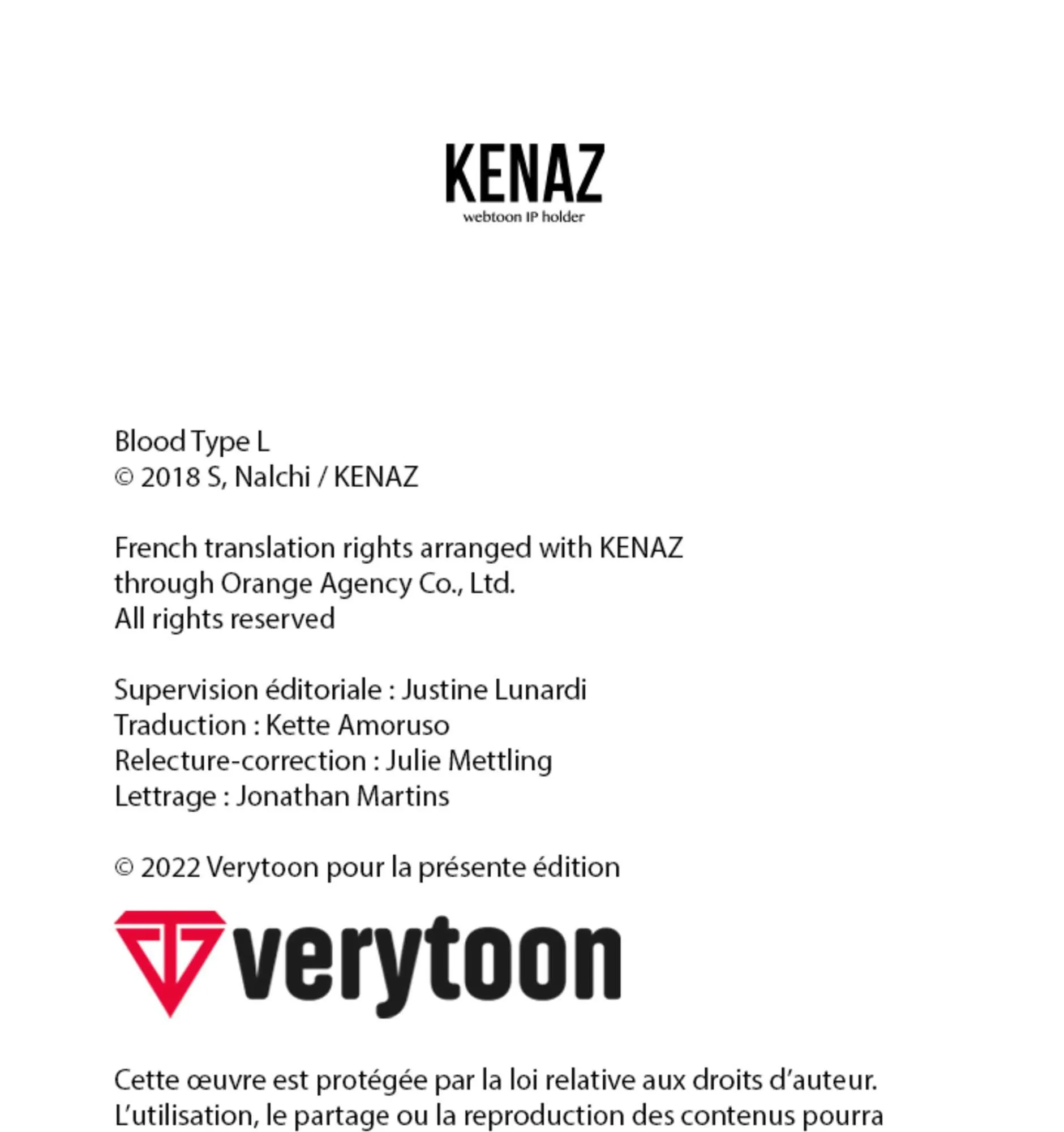 KENAZ
webtoon IP holder

Blood Type L
© 2018 S, Nalchi / KENAZ

French translation rights arranged with KENAZ
through Orange Agency Co., Ltd.
All rights reserved

Supervision éditoriale : Justine Lunardi
Traduction : Kette Amoruso
Relecture-correction : Julie Mettling
Lettrage : Jonathan Martins

© 2022 Verytoon pour la présente édition

verytoon

Cette œuvre est protégée par la loi relative aux droits d'auteur. L'utilisation, le partage ou la reproduction des contenus pourra